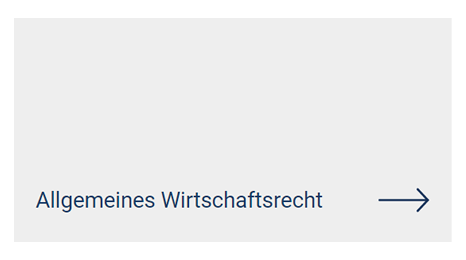 Allgemeines Wirtschaftsrecht